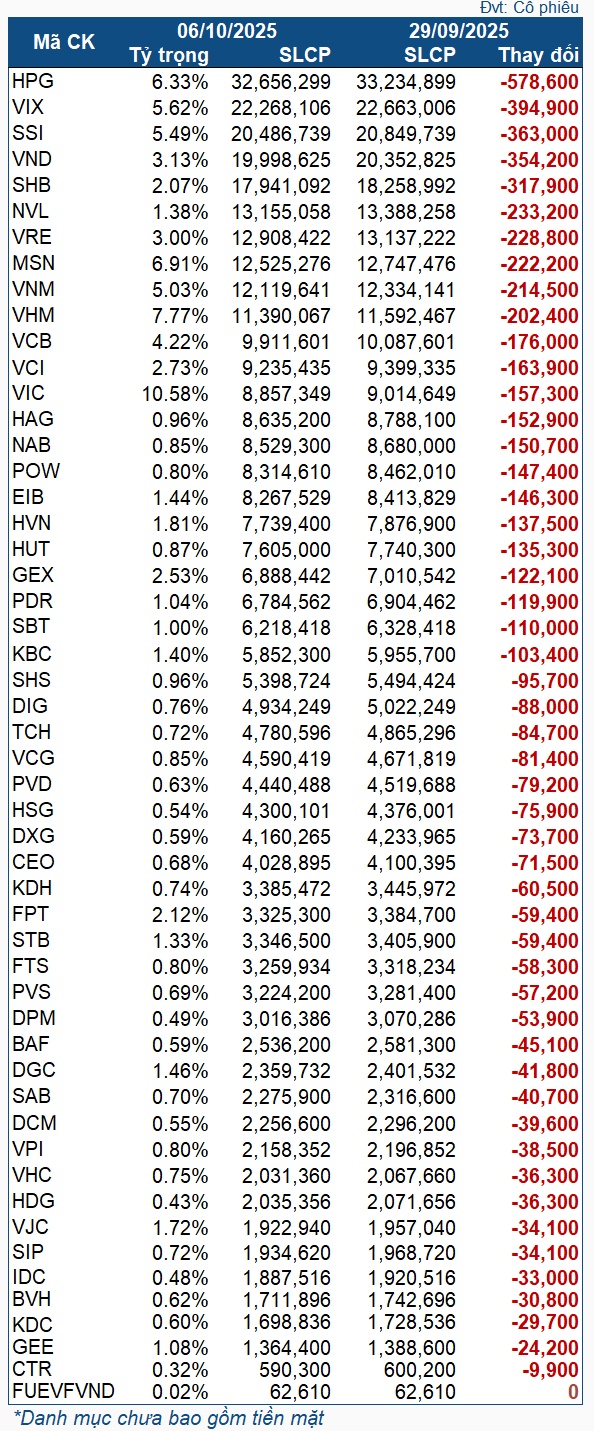 Đvt: Cổ phiếu

| Mã CK | 06/10/2025 Tỷ trọng | 06/10/2025 SLCP | 29/09/2025 SLCP | Thay đổi |
|---|---|---|---|---|
| HPG | 6.33% | 32,656,299 | 33,234,899 | -578,600 |
| VIX | 5.62% | 22,268,106 | 22,663,006 | -394,900 |
| SSI | 5.49% | 20,486,739 | 20,849,739 | -363,000 |
| VND | 3.13% | 19,998,625 | 20,352,825 | -354,200 |
| SHB | 2.07% | 17,941,092 | 18,258,992 | -317,900 |
| NVL | 1.38% | 13,155,058 | 13,388,258 | -233,200 |
| VRE | 3.00% | 12,908,422 | 13,137,222 | -228,800 |
| MSN | 6.91% | 12,525,276 | 12,747,476 | -222,200 |
| VNM | 5.03% | 12,119,641 | 12,334,141 | -214,500 |
| VHM | 7.77% | 11,390,067 | 11,592,467 | -202,400 |
| VCB | 4.22% | 9,911,601 | 10,087,601 | -176,000 |
| VCI | 2.73% | 9,235,435 | 9,399,335 | -163,900 |
| VIC | 10.58% | 8,857,349 | 9,014,649 | -157,300 |
| HAG | 0.96% | 8,635,200 | 8,788,100 | -152,900 |
| NAB | 0.85% | 8,529,300 | 8,680,000 | -150,700 |
| POW | 0.80% | 8,314,610 | 8,462,010 | -147,400 |
| EIB | 1.44% | 8,267,529 | 8,413,829 | -146,300 |
| HVN | 1.81% | 7,739,400 | 7,876,900 | -137,500 |
| HUT | 0.87% | 7,605,000 | 7,740,300 | -135,300 |
| GEX | 2.53% | 6,888,442 | 7,010,542 | -122,100 |
| PDR | 1.04% | 6,784,562 | 6,904,462 | -119,900 |
| SBT | 1.00% | 6,218,418 | 6,328,418 | -110,000 |
| KBC | 1.40% | 5,852,300 | 5,955,700 | -103,400 |
| SHS | 0.96% | 5,398,724 | 5,494,424 | -95,700 |
| DIG | 0.76% | 4,934,249 | 5,022,249 | -88,000 |
| TCH | 0.72% | 4,780,596 | 4,865,296 | -84,700 |
| VCG | 0.85% | 4,590,419 | 4,671,819 | -81,400 |
| PVD | 0.63% | 4,440,488 | 4,519,688 | -79,200 |
| HSG | 0.54% | 4,300,101 | 4,376,001 | -75,900 |
| DXG | 0.59% | 4,160,265 | 4,233,965 | -73,700 |
| CEO | 0.68% | 4,028,895 | 4,100,395 | -71,500 |
| KDH | 0.74% | 3,385,472 | 3,445,972 | -60,500 |
| FPT | 2.12% | 3,325,300 | 3,384,700 | -59,400 |
| STB | 1.33% | 3,346,500 | 3,405,900 | -59,400 |
| FTS | 0.80% | 3,259,934 | 3,318,234 | -58,300 |
| PVS | 0.69% | 3,224,200 | 3,281,400 | -57,200 |
| DPM | 0.49% | 3,016,386 | 3,070,286 | -53,900 |
| BAF | 0.59% | 2,536,200 | 2,581,300 | -45,100 |
| DGC | 1.46% | 2,359,732 | 2,401,532 | -41,800 |
| SAB | 0.70% | 2,275,900 | 2,316,600 | -40,700 |
| DCM | 0.55% | 2,256,600 | 2,296,200 | -39,600 |
| VPI | 0.80% | 2,158,352 | 2,196,852 | -38,500 |
| VHC | 0.75% | 2,031,360 | 2,067,660 | -36,300 |
| HDG | 0.43% | 2,035,356 | 2,071,656 | -36,300 |
| VJC | 1.72% | 1,922,940 | 1,957,040 | -34,100 |
| SIP | 0.72% | 1,934,620 | 1,968,720 | -34,100 |
| IDC | 0.48% | 1,887,516 | 1,920,516 | -33,000 |
| BVH | 0.62% | 1,711,896 | 1,742,696 | -30,800 |
| KDC | 0.60% | 1,698,836 | 1,728,536 | -29,700 |
| GEE | 1.08% | 1,364,400 | 1,388,600 | -24,200 |
| CTR | 0.32% | 590,300 | 600,200 | -9,900 |
| FUEVFVND | 0.02% | 62,610 | 62,610 | 0 |

*Danh mục chưa bao gồm tiền mặt